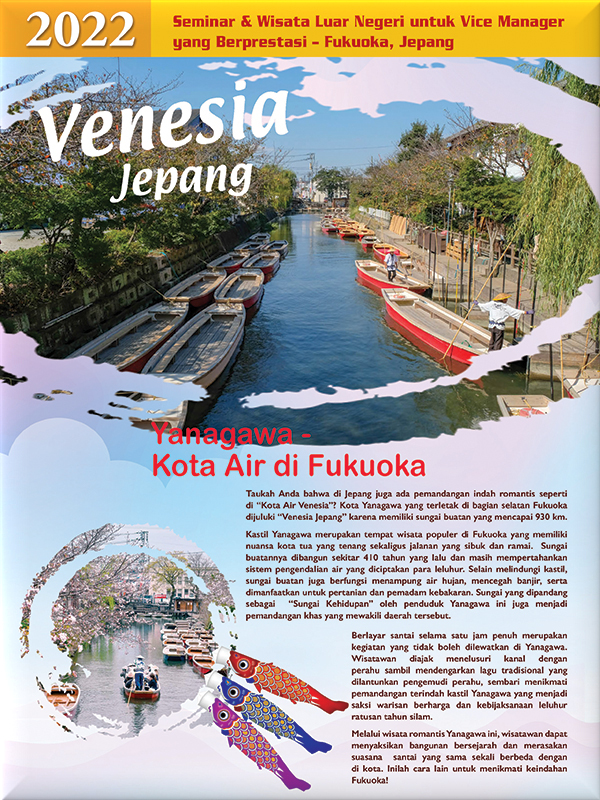 2022

Seminar & Wisata Luar Negeri untuk Vice Manager yang Berprestasi – Fukuoka, Jepang

Venesia Jepang

Yanagawa - Kota Air di Fukuoka

Taukah Anda bahwa di Jepang juga ada pemandangan indah romantis seperti di "Kota Air Venesia"? Kota Yanagawa yang terletak di bagian selatan Fukuoka dijuluki "Venesia Jepang" karena memiliki sungai buatan yang mencapai 930 km.

Kastil Yanagawa merupakan tempat wisata populer di Fukuoka yang memiliki nuansa kota tua yang tenang sekaligus jalanan yang sibuk dan ramai. Sungai buatannya dibangun sekitar 410 tahun yang lalu dan masih mempertahankan sistem pengendalian air yang diciptakan para leluhur. Selain melindungi kastil, sungai buatan juga berfungsi menampung air hujan, mencegah banjir, serta dimanfaatkan untuk pertanian dan pemadam kebakaran. Sungai yang dipandang sebagai "Sungai Kehidupan" oleh penduduk Yanagawa ini juga menjadi pemandangan khas yang mewakili daerah tersebut.

Berlayar santai selama satu jam penuh merupakan kegiatan yang tidak boleh dilewatkan di Yanagawa. Wisatawan diajak menelusuri kanal dengan perahu sambil mendengarkan lagu tradisional yang dilantunkan pengemudi perahu, sembari menikmati pemandangan terindah kastil Yanagawa yang menjadi saksi warisan berharga dan kebijaksanaan leluhur ratusan tahun silam.

Melalui wisata romantis Yanagawa ini, wisatawan dapat menyaksikan bangunan bersejarah dan merasakan suasana santai yang sama sekali berbeda dengan di kota. Inilah cara lain untuk menikmati keindahan Fukuoka!